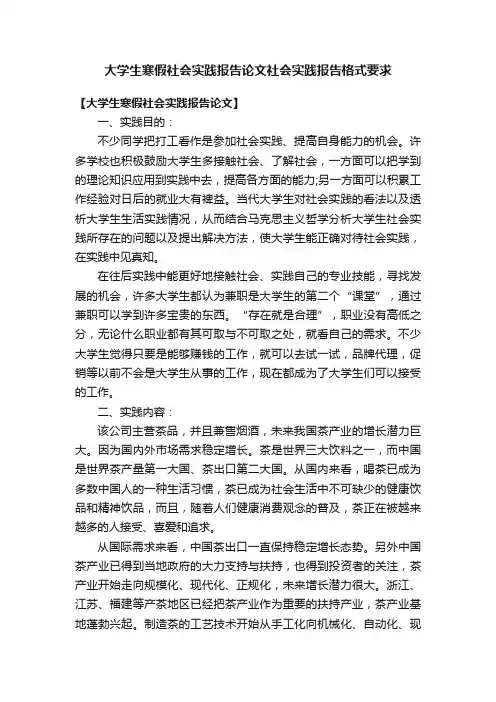 大学生寒假社会实践报告论文社会实践报告格式要求

【大学生寒假社会实践报告论文】

一、实践目的：

不少同学把打工看作是参加社会实践、提高自身能力的机会。许多学校也积极鼓励大学生多接触社会、了解社会，一方面可以把学到的理论知识应用到实践中去，提高各方面的能力;另一方面可以积累工作经验对日后的就业大有裨益。当代大学生对社会实践的看法以及透析大学生生活实践情况，从而结合马克思主义哲学分析大学生社会实践所存在的问题以及提出解决方法，使大学生能正确对待社会实践，在实践中见真知。

在往后实践中能更好地接触社会、实践自己的专业技能，寻找发展的机会，许多大学生都认为兼职是大学生的第二个“课堂”，通过兼职可以学到许多宝贵的东西。“存在就是合理”，职业没有高低之分，无论什么职业都有其可取与不可取之处，就看自己的需求。不少大学生觉得只要是能够赚钱的工作，就可以去试一试，品牌代理，促销等以前不会是大学生从事的工作，现在都成为了大学生们可以接受的工作。

二、实践内容：

该公司主营茶品，并且兼售烟酒，未来我国茶产业的增长潜力巨大。因为国内外市场需求稳定增长。茶是世界三大饮料之一，而中国是世界茶产量第一大国、茶出口第二大国。从国内来看，喝茶已成为多数中国人的一种生活习惯，茶已成为社会生活中不可缺少的健康饮品和精神饮品，而且，随着人们健康消费观念的普及，茶正在被越来越多的人接受、喜爱和追求。

从国际需求来看，中国茶出口一直保持稳定增长态势。另外中国茶产业已得到当地政府的大力支持与扶持，也得到投资者的关注，茶产业开始走向规模化、现代化、正规化，未来增长潜力很大。浙江、江苏、福建等产茶地区已经把茶产业作为重要的扶持产业，茶产业基地蓬勃兴起。制造茶的工艺技术开始从手工化向机械化、自动化、现